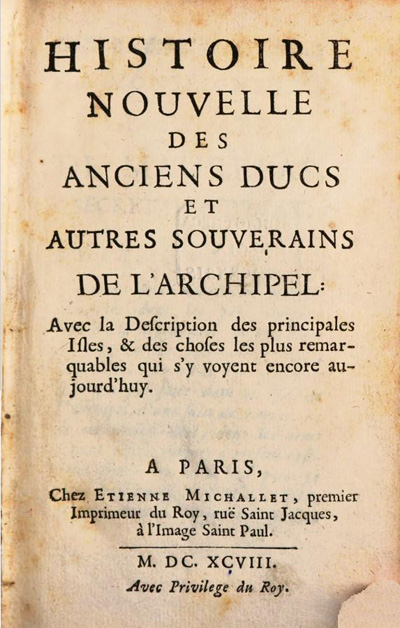 HISTOIRE
NOUVELLE
DES
ANCIENS DUCS
ET
AUTRES SOUVERAINS
DE L'ARCHIPEL:

Avec la Description des principales Isles, & des choses les plus remarquables qui s'y voyent encore aujourd'huy.

A PARIS,
Chez ETIENNE MICHALLET, premier Imprimeur du Roy, ruë Saint Jacques, à l'Image Saint Paul.

M. DC. XCVIII.
Avec Privilege du Roy.